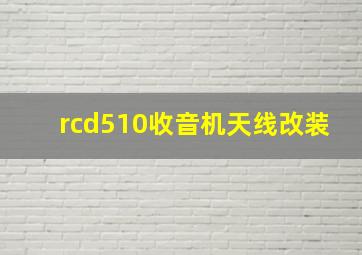 rcd510收音机天线改装